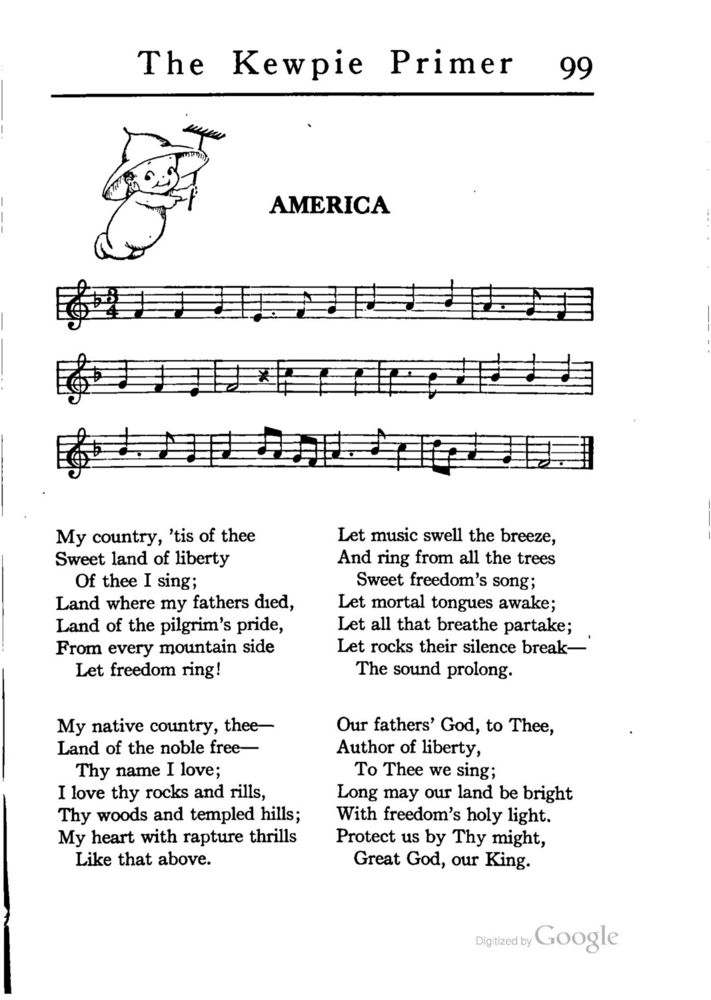 The Kewpie Primer 99

AMERICA

My country, 'tis of thee
Sweet land of liberty
Of thee I sing;
Land where my fathers died,
Land of the pilgrim's pride,
From every mountain side
Let freedom ring!

My native country, thee—
Land of the noble free—
Thy name I love;
I love thy rocks and rills,
Thy woods and templed hills;
My heart with rapture thrills
Like that above.

Let music swell the breeze,
And ring from all the trees
Sweet freedom's song;
Let mortal tongues awake;
Let all that breathe partake;
Let rocks their silence break—
The sound prolong.

Our fathers' God, to Thee,
Author of liberty,
To Thee we sing;
Long may our land be bright
With freedom's holy light.
Protect us by Thy might,
Great God, our King.

Digitized by Google